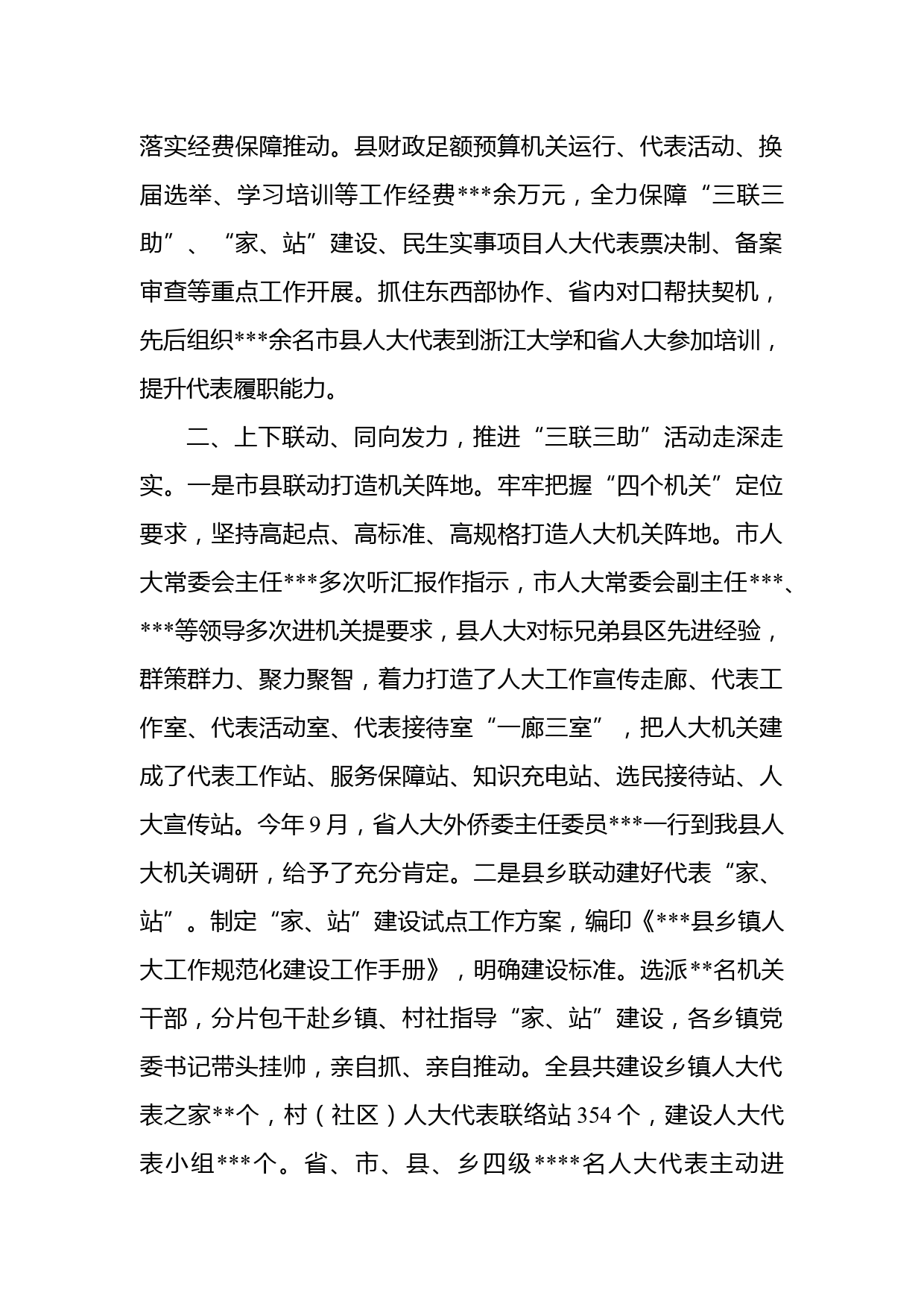 落实经费保障推动。县财政足额预算机关运行、代表活动、换届选举、学习培训等工作经费***余万元，全力保障“三联三助”、“家、站”建设、民生实事项目人大代表票决制、备案审查等重点工作开展。抓住东西部协作、省内对口帮扶契机，先后组织***余名市县人大代表到浙江大学和省人大参加培训，提升代表履职能力。

二、上下联动、同向发力，推进“三联三助”活动走深走实。一是市县联动打造机关阵地。牢牢把握“四个机关”定位要求，坚持高起点、高标准、高规格打造人大机关阵地。市人大常委会主任***多次听汇报作指示，市人大常委会副主任***、***等领导多次进机关提要求，县人大对标兄弟县区先进经验，群策群力、聚力聚智，着力打造了人大工作宣传走廊、代表工作室、代表活动室、代表接待室“一廊三室”，把人大机关建成了代表工作站、服务保障站、知识充电站、选民接待站、人大宣传站。今年9月，省人大外侨委主任委员***一行到我县人大机关调研，给予了充分肯定。二是县乡联动建好代表“家、站”。制定“家、站”建设试点工作方案，编印《***县乡镇人大工作规范化建设工作手册》，明确建设标准。选派**名机关干部，分片包干赴乡镇、村社指导“家、站”建设，各乡镇党委书记带头挂帅，亲自抓、亲自推动。全县共建设乡镇人大代表之家**个，村（社区）人大代表联络站354个，建设人大代表小组***个。省、市、县、乡四级****名人大代表主动进